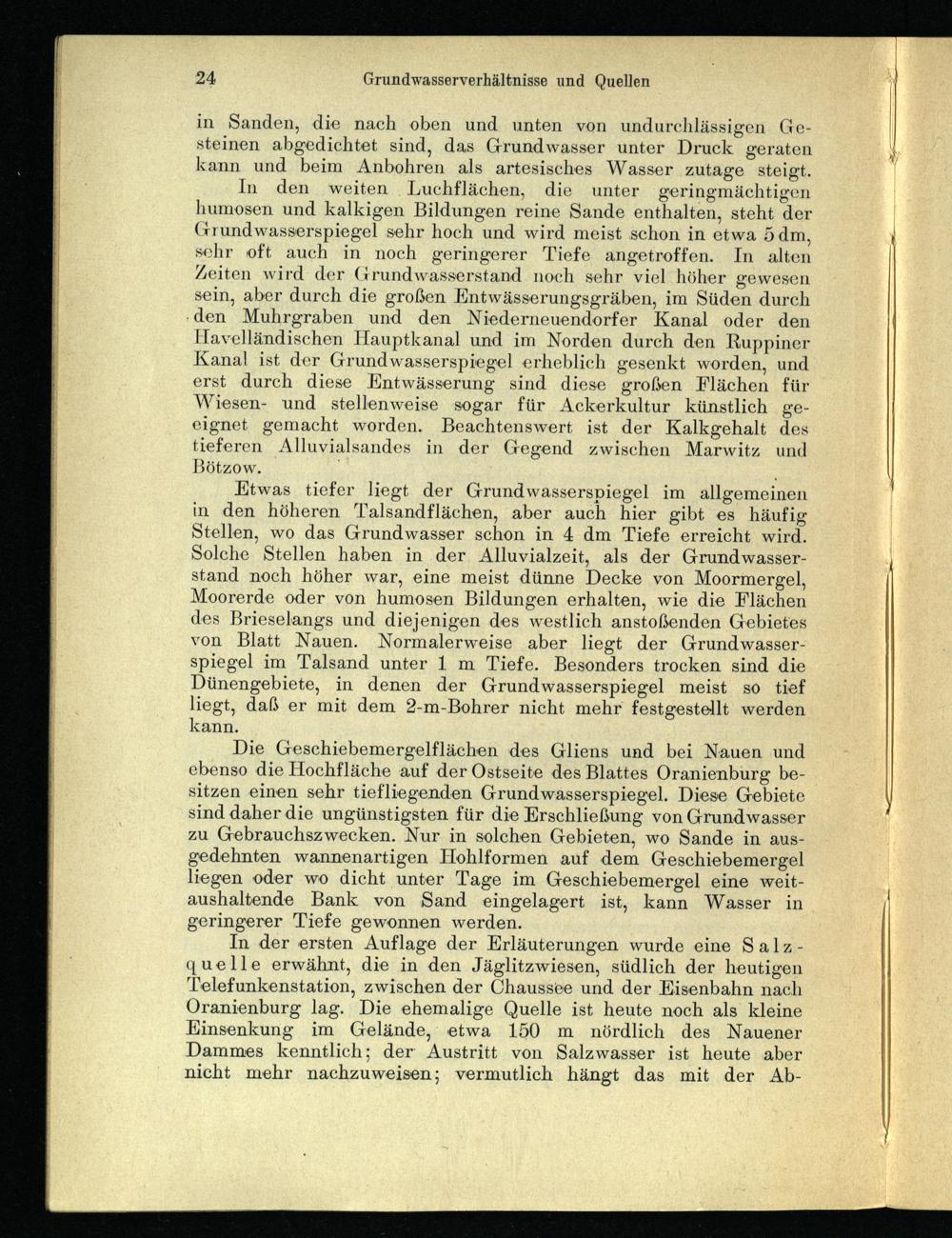 24 Grundwasserverhältnisse und Quellen

in Sanden, die nach oben und unten von undurchlässigen Gesteinen abgedichtet sind, das Grundwasser unter Druck geraten kann und beim Anbohren als artesisches Wasser zutage steigt.

In den weiten Luchflächen, die unter geringmächtigen humosen und kalkigen Bildungen reine Sande enthalten, steht der Grundwasserspiegel sehr hoch und wird meist schon in etwa 5 dm, sehr oft auch in noch geringerer Tiefe angetroffen. In alten Zeiten wird der Grundwasserstand noch sehr viel höher gewesen sein, aber durch die großen Entwässerungsgräben, im Süden durch den Muhrgraben und den Niederneuendorfer Kanal oder den Havelländischen Hauptkanal und im Norden durch den Ruppiner Kanal ist der Grundwasserspiegel erheblich gesenkt worden, und erst durch diese Entwässerung sind diese großen Flächen für Wiesen- und stellenweise sogar für Ackerkultur künstlich geeignet gemacht worden. Beachtenswert ist der Kalkgehalt des tieferen Alluvialsandes in der Gegend zwischen Marwitz und Bötzow.

Etwas tiefer liegt der Grundwasserspiegel im allgemeinen in den höheren Talsandflächen, aber auch hier gibt es häufig Stellen, wo das Grundwasser schon in 4 dm Tiefe erreicht wird. Solche Stellen haben in der Alluvialzeit, als der Grundwasserstand noch höher war, eine meist dünne Decke von Moormergel, Moorerde oder von humosen Bildungen erhalten, wie die Flächen des Brieselangs und diejenigen des westlich anstoßenden Gebietes von Blatt Nauen. Normalerweise aber liegt der Grundwasserspiegel im Talsand unter 1 m Tiefe. Besonders trocken sind die Dünengebiete, in denen der Grundwasserspiegel meist so tief liegt, daß er mit dem 2-m-Bohrer nicht mehr festgestellt werden kann.

Die Geschiebemergelflächen des Gliens und bei Nauen und ebenso die Hochfläche auf der Ostseite des Blattes Oranienburg besitzen einen sehr tiefliegenden Grundwasserspiegel. Diese Gebiete sind daher die ungünstigsten für die Erschließung von Grundwasser zu Gebrauchszwecken. Nur in solchen Gebieten, wo Sande in ausgedehnten wannenartigen Hohlformen auf dem Geschiebemergel liegen oder wo dicht unter Tage im Geschiebemergel eine weitaushaltende Bank von Sand eingelagert ist, kann Wasser in geringerer Tiefe gewonnen werden.

In der ersten Auflage der Erläuterungen wurde eine Salzquelle erwähnt, die in den Jäglitzwiesen, südlich der heutigen Telefunkenstation, zwischen der Chaussee und der Eisenbahn nach Oranienburg lag. Die ehemalige Quelle ist heute noch als kleine Einsenkung im Gelände, etwa 150 m nördlich des Nauener Dammes kenntlich; der Austritt von Salzwasser ist heute aber nicht mehr nachzuweisen; vermutlich hängt das mit der Ab-